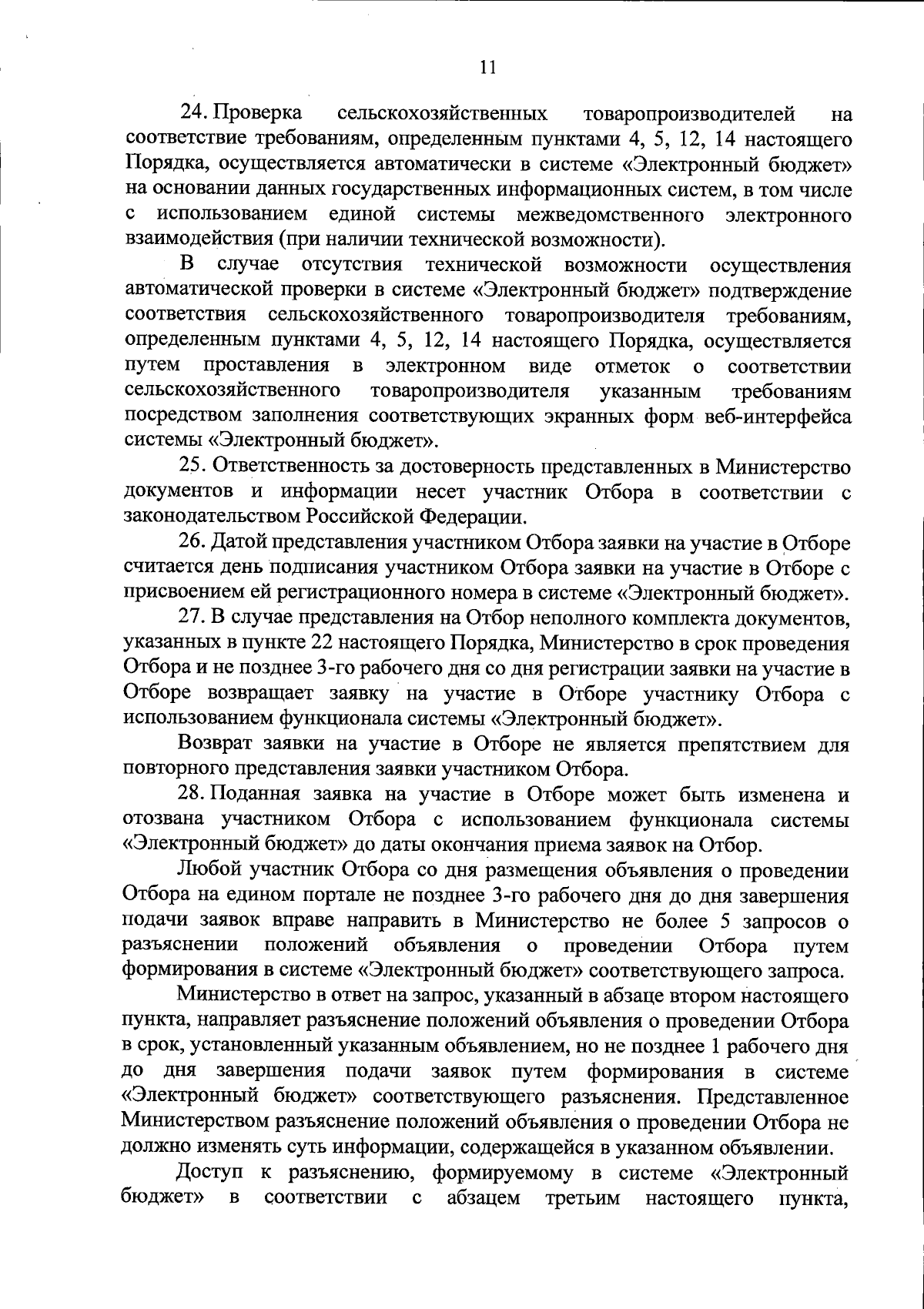 11

24. Проверка сельскохозяйственных товаропроизводителей на соответствие требованиям, определенным пунктами 4, 5, 12, 14 настоящего Порядка, осуществляется автоматически в системе «Электронный бюджет» на основании данных государственных информационных систем, в том числе с использованием единой системы межведомственного электронного взаимодействия (при наличии технической возможности).

В случае отсутствия технической возможности осуществления автоматической проверки в системе «Электронный бюджет» подтверждение соответствия сельскохозяйственного товаропроизводителя требованиям, определенным пунктами 4, 5, 12, 14 настоящего Порядка, осуществляется путем проставления в электронном виде отметок о соответствии сельскохозяйственного товаропроизводителя указанным требованиям посредством заполнения соответствующих экранных форм веб-интерфейса системы «Электронный бюджет».

25. Ответственность за достоверность представленных в Министерство документов и информации несет участник Отбора в соответствии с законодательством Российской Федерации.

26. Датой представления участником Отбора заявки на участие в Отборе считается день подписания участником Отбора заявки на участие в Отборе с присвоением ей регистрационного номера в системе «Электронный бюджет».

27. В случае представления на Отбор неполного комплекта документов, указанных в пункте 22 настоящего Порядка, Министерство в срок проведения Отбора и не позднее 3-го рабочего дня со дня регистрации заявки на участие в Отборе возвращает заявку на участие в Отборе участнику Отбора с использованием функционала системы «Электронный бюджет».

Возврат заявки на участие в Отборе не является препятствием для повторного представления заявки участником Отбора.

28. Поданная заявка на участие в Отборе может быть изменена и отозвана участником Отбора с использованием функционала системы «Электронный бюджет» до даты окончания приема заявок на Отбор.

Любой участник Отбора со дня размещения объявления о проведении Отбора на едином портале не позднее 3-го рабочего дня до дня завершения подачи заявок вправе направить в Министерство не более 5 запросов о разъяснении положений объявления о проведении Отбора путем формирования в системе «Электронный бюджет» соответствующего запроса.

Министерство в ответ на запрос, указанный в абзаце втором настоящего пункта, направляет разъяснение положений объявления о проведении Отбора в срок, установленный указанным объявлением, но не позднее 1 рабочего дня до дня завершения подачи заявок путем формирования в системе «Электронный бюджет» соответствующего разъяснения. Представленное Министерством разъяснение положений объявления о проведении Отбора не должно изменять суть информации, содержащейся в указанном объявлении.

Доступ к разъяснению, формируемому в системе «Электронный бюджет» в соответствии с абзацем третьим настоящего пункта,